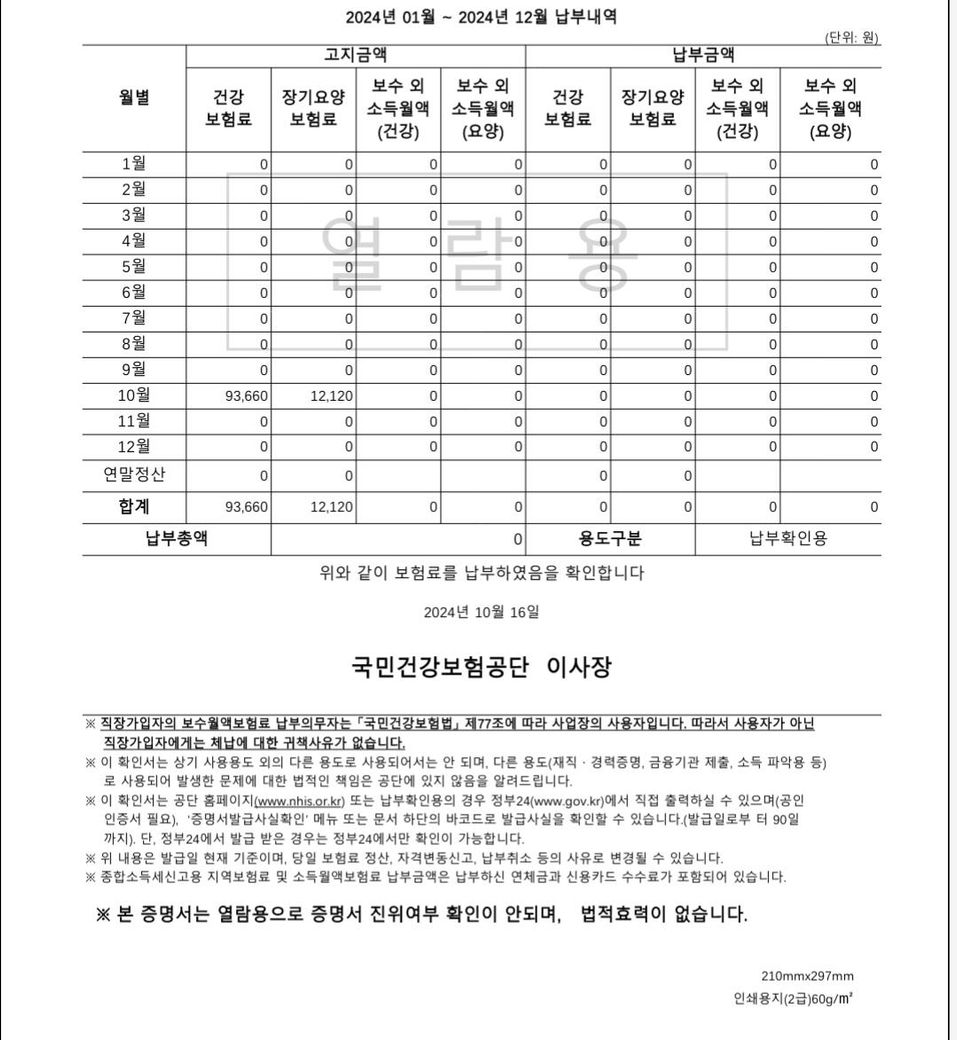 2024년 01월 ~ 2024년 12월 납부내역

(단위: 원)

| 월별 | 고지금액 |  |  |  | 납부금액 |  |  |  |
|---|---|---|---|---|---|---|---|---|
|  | 건강 보험료 | 장기요양 보험료 | 보수 외 소득월액 (건강) | 보수 외 소득월액 (요양) | 건강 보험료 | 장기요양 보험료 | 보수 외 소득월액 (건강) | 보수 외 소득월액 (요양) |
| 1월 | 0 | 0 | 0 | 0 | 0 | 0 | 0 | 0 |
| 2월 | 0 | 0 | 0 | 0 | 0 | 0 | 0 | 0 |
| 3월 | 0 | 0 | 0 | 0 | 0 | 0 | 0 | 0 |
| 4월 | 0 | 0 | 0 | 0 | 0 | 0 | 0 | 0 |
| 5월 | 0 | 0 | 0 | 0 | 0 | 0 | 0 | 0 |
| 6월 | 0 | 0 | 0 | 0 | 0 | 0 | 0 | 0 |
| 7월 | 0 | 0 | 0 | 0 | 0 | 0 | 0 | 0 |
| 8월 | 0 | 0 | 0 | 0 | 0 | 0 | 0 | 0 |
| 9월 | 0 | 0 | 0 | 0 | 0 | 0 | 0 | 0 |
| 10월 | 93,660 | 12,120 | 0 | 0 | 0 | 0 | 0 | 0 |
| 11월 | 0 | 0 | 0 | 0 | 0 | 0 | 0 | 0 |
| 12월 | 0 | 0 | 0 | 0 | 0 | 0 | 0 | 0 |
| 연말정산 | 0 | 0 |  |  | 0 | 0 |  |  |
| 합계 | 93,660 | 12,120 | 0 | 0 | 0 | 0 | 0 | 0 |
| 납부총액 |  |  |  | 0 | 용도구분 |  | 납부확인용 |  |

위와 같이 보험료를 납부하였음을 확인합니다

2024년 10월 16일

국민건강보험공단 이사장

※ 직장가입자의 보수월액보험료 납부의무자는 「국민건강보험법」 제77조에 따라 사업장의 사용자입니다. 따라서 사용자가 아닌 직장가입자에게는 체납에 대한 귀책사유가 없습니다.

※ 이 확인서는 상기 사용용도 외의 다른 용도로 사용되어서는 안 되며, 다른 용도(재직 · 경력증명, 금융기관 제출, 소득 파악용 등)로 사용되어 발생한 문제에 대한 법적인 책임은 공단에 있지 않음을 알려드립니다.

※ 이 확인서는 공단 홈페이지(www.nhis.or.kr) 또는 납부확인용의 경우 정부24(www.gov.kr)에서 직접 출력하실 수 있으며(공인인증서 필요), '증명서발급사실확인' 메뉴 또는 문서 하단의 바코드로 발급사실을 확인할 수 있습니다.(발급일로부 터 90일까지). 단, 정부24에서 발급 받은 경우는 정부24에서만 확인이 가능합니다.

※ 위 내용은 발급일 현재 기준이며, 당일 보험료 정산, 자격변동신고, 납부취소 등의 사유로 변경될 수 있습니다.

※ 종합소득세신고용 지역보험료 및 소득월액보험료 납부금액은 납부하신 연체금과 신용카드 수수료가 포함되어 있습니다.

※ 본 증명서는 열람용으로 증명서 진위여부 확인이 안되며, 법적효력이 없습니다.

210mmx297mm
인쇄용지(2급)60g/㎡

열람용